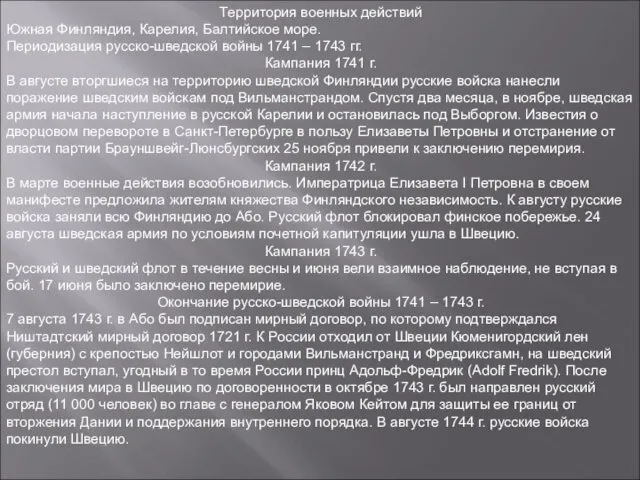 Территория военных действий
Южная Финляндия, Карелия, Балтийское море.
Периодизация русско-шведской войны 1741 – 1743 гг.
Кампания 1741 г.
В августе вторгшиеся на территорию шведской Финляндии русские войска нанесли поражение шведским войскам под Вильманстрандом. Спустя два месяца, в ноябре, шведская армия начала наступление в русской Карелии и остановилась под Выборгом. Известия о дворцовом перевороте в Санкт-Петербурге в пользу Елизаветы Петровны и отстранение от власти партии Брауншвейг-Люнсбургских 25 ноября привели к заключению перемирия.
Кампания 1742 г.
В марте военные действия возобновились. Императрица Елизавета I Петровна в своем манифесте предложила жителям княжества Финляндского независимость. К августу русские войска заняли всю Финляндию до Або. Русский флот блокировал финское побережье. 24 августа шведская армия по условиям почетной капитуляции ушла в Швецию.
Кампания 1743 г.
Русский и шведский флот в течение весны и июня вели взаимное наблюдение, не вступая в бой. 17 июня было заключено перемирие.
Окончание русско-шведской войны 1741 – 1743 г.
7 августа 1743 г. в Або был подписан мирный договор, по которому подтверждался Ништадтский мирный договор 1721 г. К России отходил от Швеции Кюменигордский лен (губерния) с крепостью Нейшлот и городами Вильманстранд и Фредриксгамн, на шведский престол вступал, угодный в то время России принц Адольф-Фредрик (Adolf Fredrik). После заключения мира в Швецию по договоренности в октябре 1743 г. был направлен русский отряд (11 000 человек) во главе с генералом Яковом Кейтом для защиты ее границ от вторжения Дании и поддержания внутреннего порядка. В августе 1744 г. русские войска покинули Швецию.